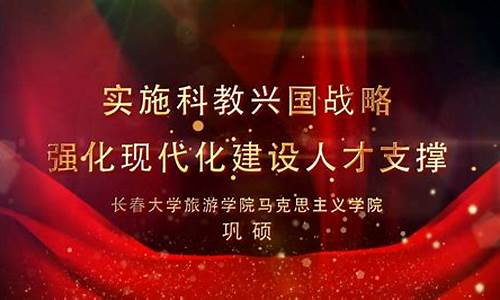 实施科教兴国战略
强化现代化建设人才支撑

长春大学旅游学院马克思主义学院
巩硕